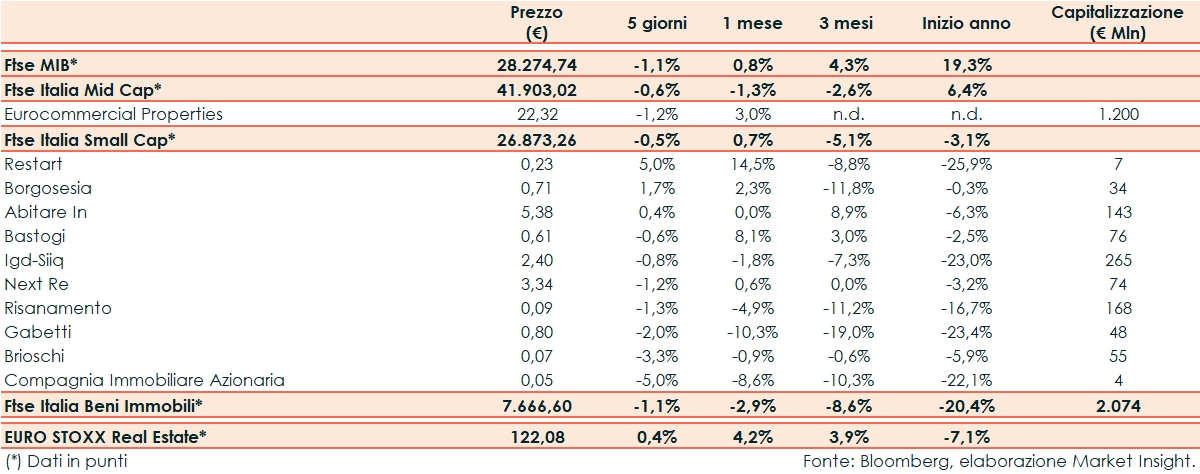 |  | Prezzo (€) | 5 giorni | 1 mese | 3 mesi | Inizio anno | Capitalizzazione (€ Mln) |
|---|---|---|---|---|---|---|
| Ftse MIB* | 28.274,74 | -1,1% | 0,8% | 4,3% | 19,3% |  |
| Ftse Italia Mid Cap* | 41.903,02 | -0,6% | -1,3% | -2,6% | 6,4% |  |
| Eurocommercial Properties | 22,32 | -1,2% | 3,0% | n.d. | n.d. | 1.200 |
| Ftse Italia Small Cap* | 26.873,26 | -0,5% | 0,7% | -5,1% | -3,1% |  |
| Restart | 0,23 | 5,0% | 14,5% | -8,8% | -25,9% | 7 |
| Borgosesia | 0,71 | 1,7% | 2,3% | -11,8% | -0,3% | 34 |
| Abitare In | 5,38 | 0,4% | 0,0% | 8,9% | -6,3% | 143 |
| Bastogi | 0,61 | -0,6% | 8,1% | 3,0% | -2,5% | 76 |
| Igd-Siiq | 2,40 | -0,8% | -1,8% | -7,3% | -23,0% | 265 |
| Next Re | 3,34 | -1,2% | 0,6% | 0,0% | -3,2% | 74 |
| Risanamento | 0,09 | -1,3% | -4,9% | -11,2% | -16,7% | 168 |
| Gabetti | 0,80 | -2,0% | -10,3% | -19,0% | -23,4% | 48 |
| Brioschi | 0,07 | -3,3% | -0,9% | -0,6% | -5,9% | 55 |
| Compagnia Immobiliare Azionaria | 0,05 | -5,0% | -8,6% | -10,3% | -22,1% | 4 |
| Ftse Italia Beni Immobili* | 7.666,60 | -1,1% | -2,9% | -8,6% | -20,4% | 2.074 |
| EURO STOXX Real Estate* | 122,08 | 0,4% | 4,2% | 3,9% | -7,1% |  |

(*) Dati in punti

Fonte: Bloomberg, elaborazione Market Insight.